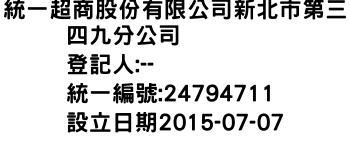 統一超商股份有限公司新北市第三四九分公司
登記人:--
統一編號:24794711
設立日期2015-07-07